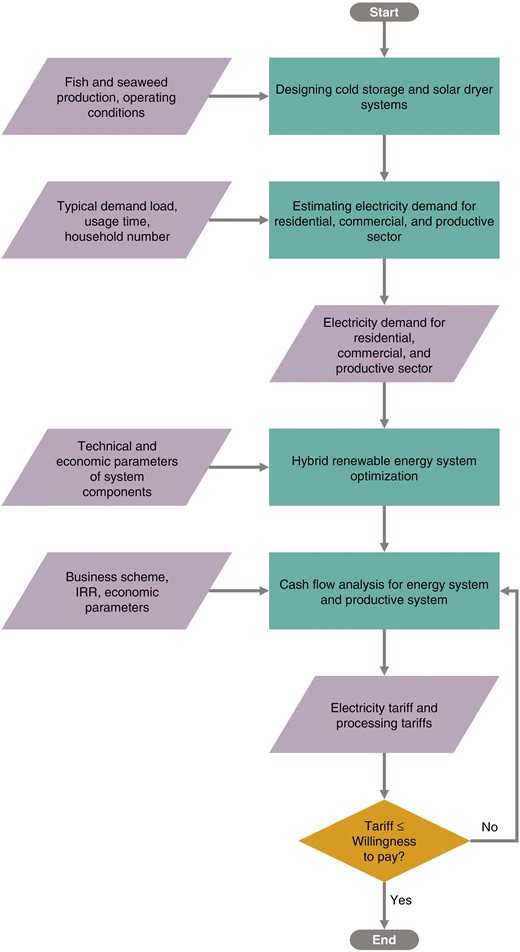 Start

Fish and seaweed production, operating conditions

Designing cold storage and solar dryer systems

Typical demand load, usage time, household number

Estimating electricity demand for residential, commercial, and productive sector

Electricity demand for residential, commercial, and productive sector

Technical and economic parameters of system components

Hybrid renewable energy system optimization

Business scheme, IRR, economic parameters

Cash flow analysis for energy system and productive system

Electricity tariff and processing tariffs

Tariff ≤ Willingness to pay?

No

Yes

End